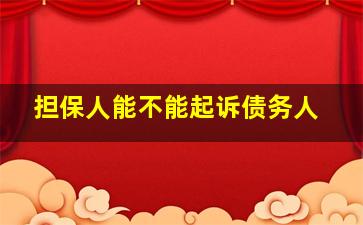 担保人能不能起诉债务人